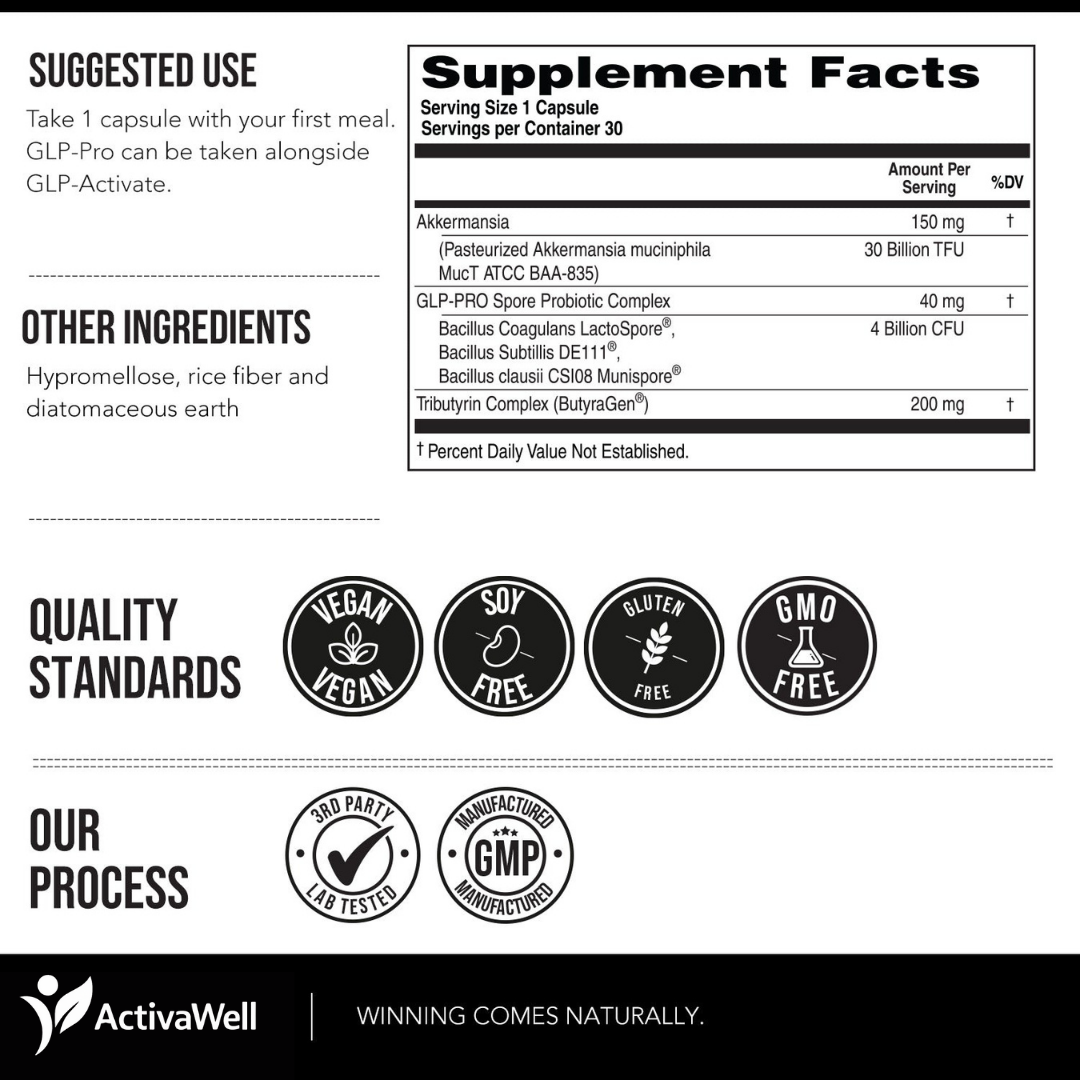 SUGGESTED USE

Take 1 capsule with your first meal. GLP-Pro can be taken alongside GLP-Activate.

OTHER INGREDIENTS

Hypromellose, rice fiber and diatomaceous earth

Supplement Facts

Serving Size 1 Capsule
Servings per Container 30

| | Amount Per Serving | %DV |
|---|---|---|
| Akkermansia | 150 mg | † |
| (Pasteurized Akkermansia muciniphila MucT ATCC BAA-835) | 30 Billion TFU | |
| GLP-PRO Spore Probiotic Complex | 40 mg | † |
| Bacillus Coagulans LactoSpore®, Bacillus Subtillis DE111®, Bacillus clausii CSI08 Munispore® | 4 Billion CFU | |
| Tributyrin Complex (ButyraGen®) | 200 mg | † |

† Percent Daily Value Not Established.

QUALITY STANDARDS

VEGAN VEGAN

SOY FREE

GLUTEN FREE

GMO FREE

OUR PROCESS

3RD PARTY LAB TESTED

MANUFACTURED GMP MANUFACTURED

ActivaWell

WINNING COMES NATURALLY.